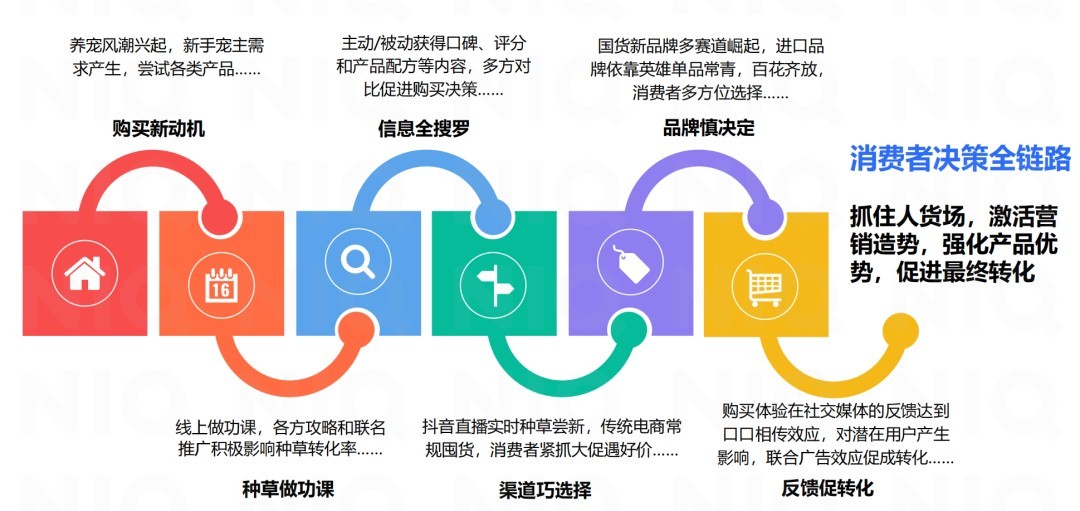 养宠风潮兴起，新手宠主需求产生，尝试各类产品……

购买新动机

主动/被动获得口碑、评分和产品配方等内容，多方对比促进购买决策……

信息全搜罗

国货新品牌多赛道崛起，进口品牌依靠英雄单品常青，百花齐放，消费者多方位选择……

品牌慎决定

消费者决策全链路

抓住人货场，激活营销造势，强化产品优势，促进最终转化

16

线上做功课，各方攻略和联名推广积极影响种草转化率……

种草做功课

抖音直播实时种草尝新，传统电商常规囤货，消费者紧抓大促遇好价……

渠道巧选择

购买体验在社交媒体的反馈达到口口相传效应，对潜在用户产生影响，联合广告效应促成转化……

反馈促转化